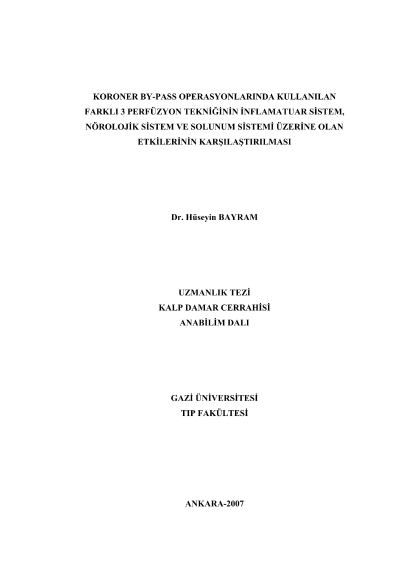 KORONER BY-PASS OPERASYONLARINDA KULLANILAN FARKLI 3 PERFÜZYON TEKNİĞİNİN İNFLAMATUAR SİSTEM, NÖROLOJİK SİSTEM VE SOLUNUM SİSTEMİ ÜZERİNE OLAN ETKİLERİNİN KARŞILAŞTIRILMASI

Dr. Hüseyin BAYRAM

UZMANLIK TEZİ
KALP DAMAR CERRAHİSİ
ANABİLİM DALI

GAZİ ÜNİVERSİTESİ
TIP FAKÜLTESİ

ANKARA-2007